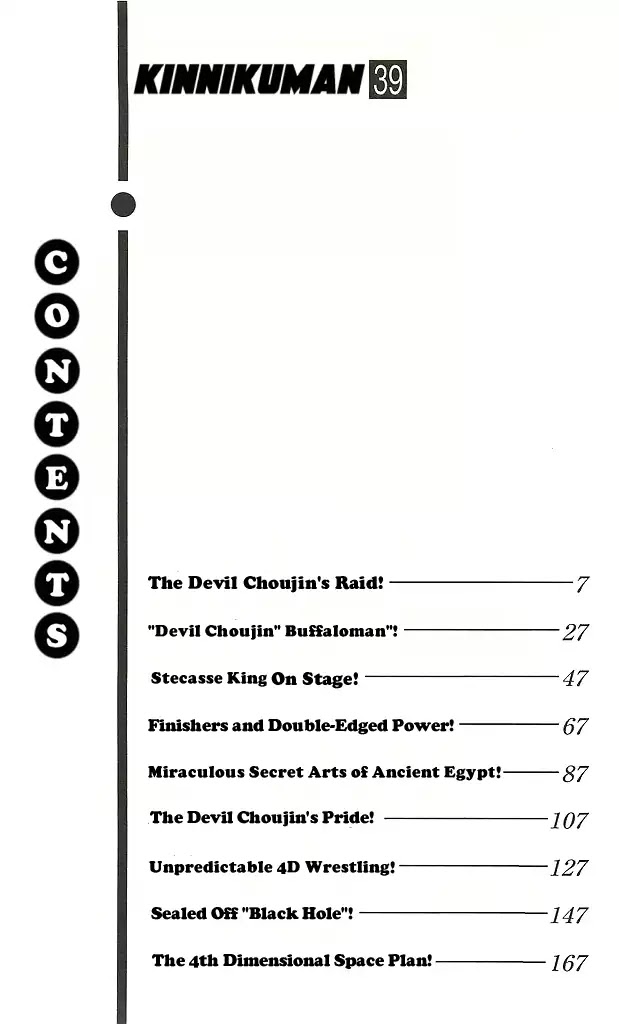 KINNIKUMAN 39

CONTENTS

The Devil Choujin's Raid! 7
"Devil Choujin" Buffaloman"! 27
Stecasse King On Stage! 47
Finishers and Double-Edged Power! 67
Miraculous Secret Arts of Ancient Egypt! 87
The Devil Choujin's Pride! 107
Unpredictable 4D Wrestling! 127
Sealed Off "Black Hole"! 147
The 4th Dimensional Space Plan! 167